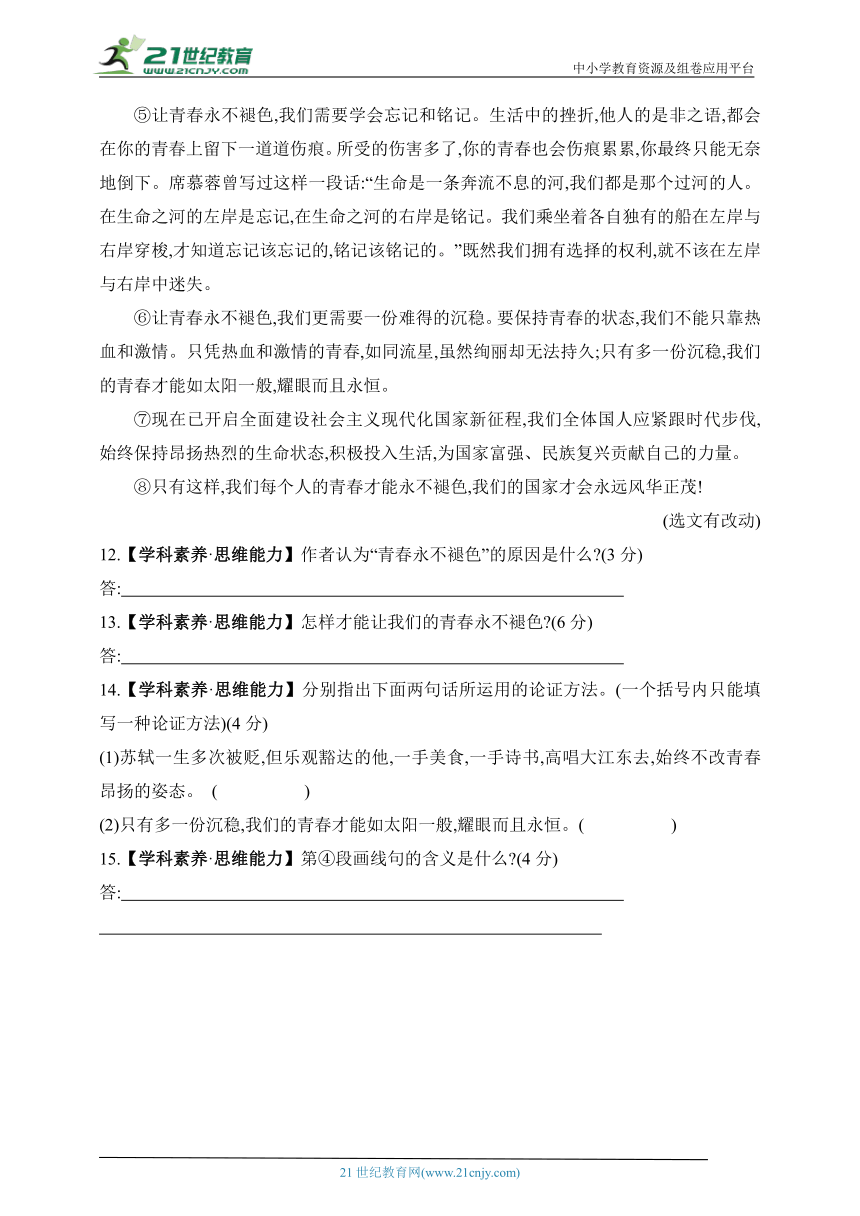 21世纪教育
www.21cnjy.com
中小学教育资源及组卷应用平台

⑤让青春永不褪色,我们需要学会忘记和铭记。生活中的挫折,他人的是非之语,都会在你的青春上留下一道道伤痕。所受的伤害多了,你的青春也会伤痕累累,你最终只能无奈地倒下。席慕蓉曾写过这样一段话:“生命是一条奔流不息的河,我们都是那个过河的人。在生命之河的左岸是忘记,在生命之河的右岸是铭记。我们乘坐着各自独有的船在左岸与右岸穿梭,才知道忘记该忘记的,铭记该铭记的。”既然我们拥有选择的权利,就不该在左岸与右岸中迷失。

⑥让青春永不褪色,我们更需要一份难得的沉稳。要保持青春的状态,我们不能只靠热血和激情。只凭热血和激情的青春,如同流星,虽然绚丽却无法持久;只有多一份沉稳,我们的青春才能如太阳一般,耀眼而且永恒。

⑦现在已开启全面建设社会主义现代化国家新征程,我们全体国人应紧跟时代步伐,始终保持昂扬热烈的生命状态,积极投入生活,为国家富强、民族复兴贡献自己的力量。

⑧只有这样,我们每个人的青春才能永不褪色,我们的国家才会永远风华正茂!

(选文有改动)

12.【学科素养·思维能力】作者认为“青春永不褪色”的原因是什么?(3 分)
答:

13.【学科素养·思维能力】怎样才能让我们的青春永不褪色?(6 分)
答:

14.【学科素养·思维能力】分别指出下面两句话所运用的论证方法。(一个括号内只能填写一种论证方法)(4 分)
(1)苏轼一生多次被贬,但乐观豁达的他,一手美食,一手诗书,高唱大江东去,始终不改青春昂扬的姿态。 ( )
(2)只有多一份沉稳,我们的青春才能如太阳一般,耀眼而且永恒。( )

15.【学科素养·思维能力】第④段画线句的含义是什么?(4 分)
答:

21 世纪教育网(www.21cnjy.com)